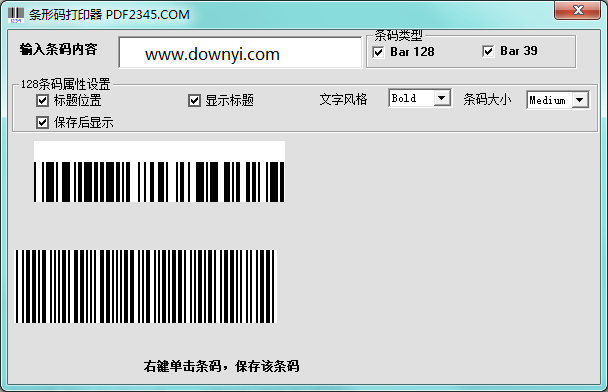 条形码打印器 PDF2345.COM

输入条码内容
www.downyi.com

条码类型
Bar 128
Bar 39

128条码属性设置
标题位置
显示标题
文字风格
Bold
条码大小
Medium
保存后显示

右键单击条码，保存该条码